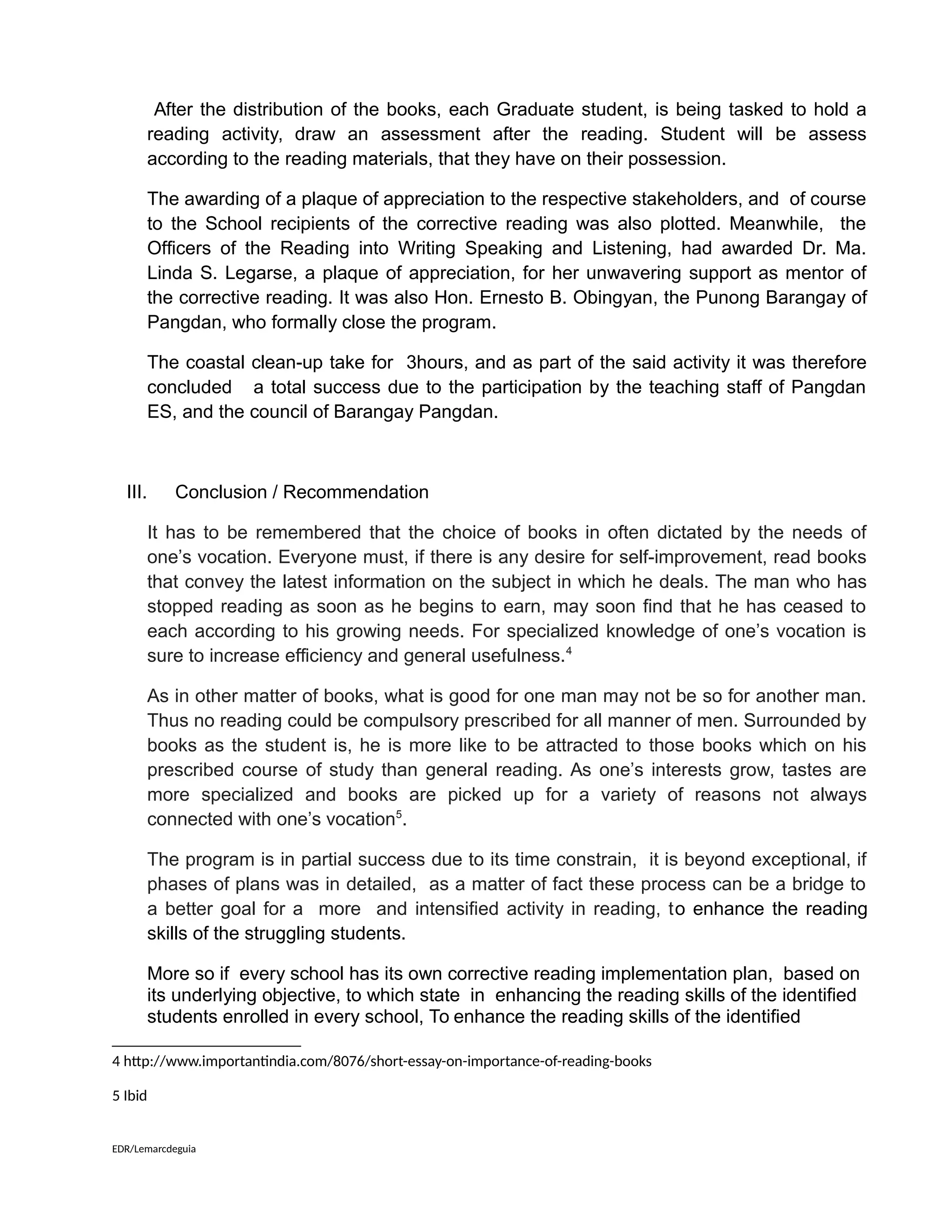 After the distribution of the books, each Graduate student, is being tasked to hold a reading activity, draw an assessment after the reading. Student will be assess according to the reading materials, that they have on their possession.

The awarding of a plaque of appreciation to the respective stakeholders, and of course to the School recipients of the corrective reading was also plotted. Meanwhile, the Officers of the Reading into Writing Speaking and Listening, had awarded Dr. Ma. Linda S. Legarse, a plaque of appreciation, for her unwavering support as mentor of the corrective reading. It was also Hon. Ernesto B. Obingyan, the Punong Barangay of Pangdan, who formally close the program.

The coastal clean-up take for 3hours, and as part of the said activity it was therefore concluded a total success due to the participation by the teaching staff of Pangdan ES, and the council of Barangay Pangdan.

III. Conclusion / Recommendation

It has to be remembered that the choice of books in often dictated by the needs of one's vocation. Everyone must, if there is any desire for self-improvement, read books that convey the latest information on the subject in which he deals. The man who has stopped reading as soon as he begins to earn, may soon find that he has ceased to each according to his growing needs. For specialized knowledge of one's vocation is sure to increase efficiency and general usefulness.$^4$

As in other matter of books, what is good for one man may not be so for another man. Thus no reading could be compulsory prescribed for all manner of men. Surrounded by books as the student is, he is more like to be attracted to those books which on his prescribed course of study than general reading. As one's interests grow, tastes are more specialized and books are picked up for a variety of reasons not always connected with one's vocation$^5$.

The program is in partial success due to its time constrain, it is beyond exceptional, if phases of plans was in detailed, as a matter of fact these process can be a bridge to a better goal for a more and intensified activity in reading, to enhance the reading skills of the struggling students.

More so if every school has its own corrective reading implementation plan, based on its underlying objective, to which state in enhancing the reading skills of the identified students enrolled in every school, To enhance the reading skills of the identified

4 http://www.importantindia.com/8076/short-essay-on-importance-of-reading-books

5 Ibid

EDR/Lemarcdeguia